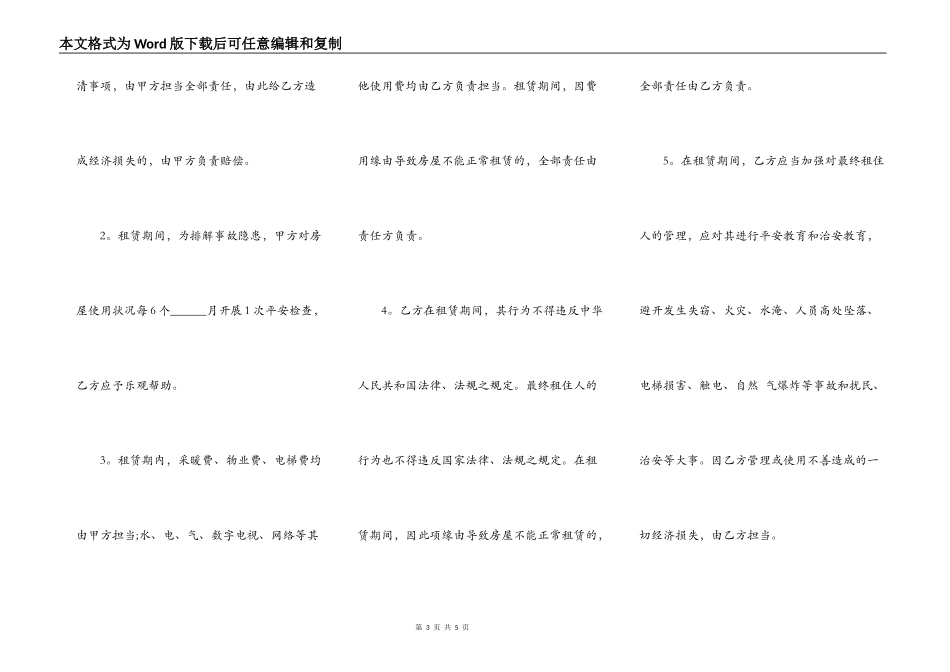 本文格式为Word版下载后可任意编辑和复制

清事项，由甲方担当全部责任，由此给乙方造成经济损失的，由甲方负责赔偿。

2。租赁期间，为排解事故隐患，甲方对房屋使用状况每6个______月开展1次平安检查，乙方应予乐观帮助。

3。租赁期内，采暖费、物业费、电梯费均由甲方担当;水、电、气、数字电视、网络等其他使用费均由乙方负责担当。租赁期间，因费用缘由导致房屋不能正常租赁的，全部责任由责任方负责。

4。乙方在租赁期间，其行为不得违反中华人民共和国法律、法规之规定。最终租住人的行为也不得违反国家法律、法规之规定。在租赁期间，因此项缘由导致房屋不能正常租赁的，全部责任由乙方负责。

5。在租赁期间，乙方应当加强对最终租住人的管理，应对其进行平安教育和治安教育，避开发生失窃、火灾、水淹、人员高处坠落、电梯损害、触电、自然 气爆炸等事故和扰民、治安等大事。因乙方管理或使用不善造成的一切经济损失，由乙方担当。

第 3 页 共 5 页